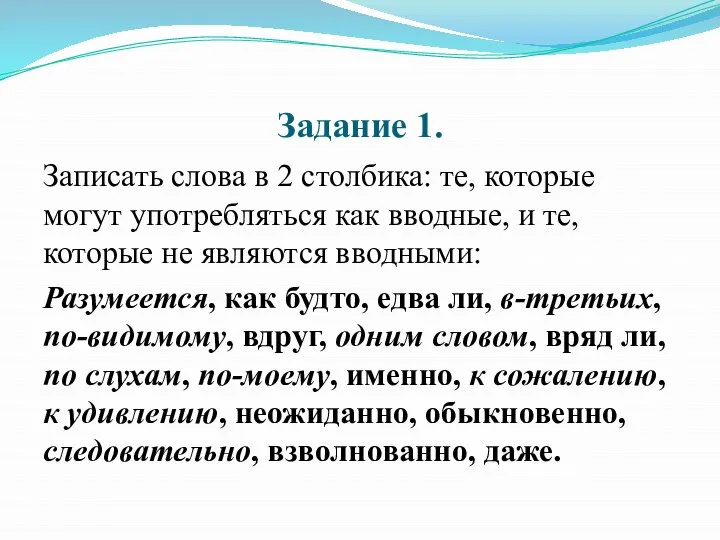 Задание 1.

Записать слова в 2 столбика: те, которые могут употребляться как вводные, и те, которые не являются вводными:

Разумеется, как будто, едва ли, в-третьих, по-видимому, вдруг, одним словом, вряд ли, по слухам, по-моему, именно, к сожалению, к удивлению, неожиданно, обыкновенно, следовательно, взволнованно, даже.